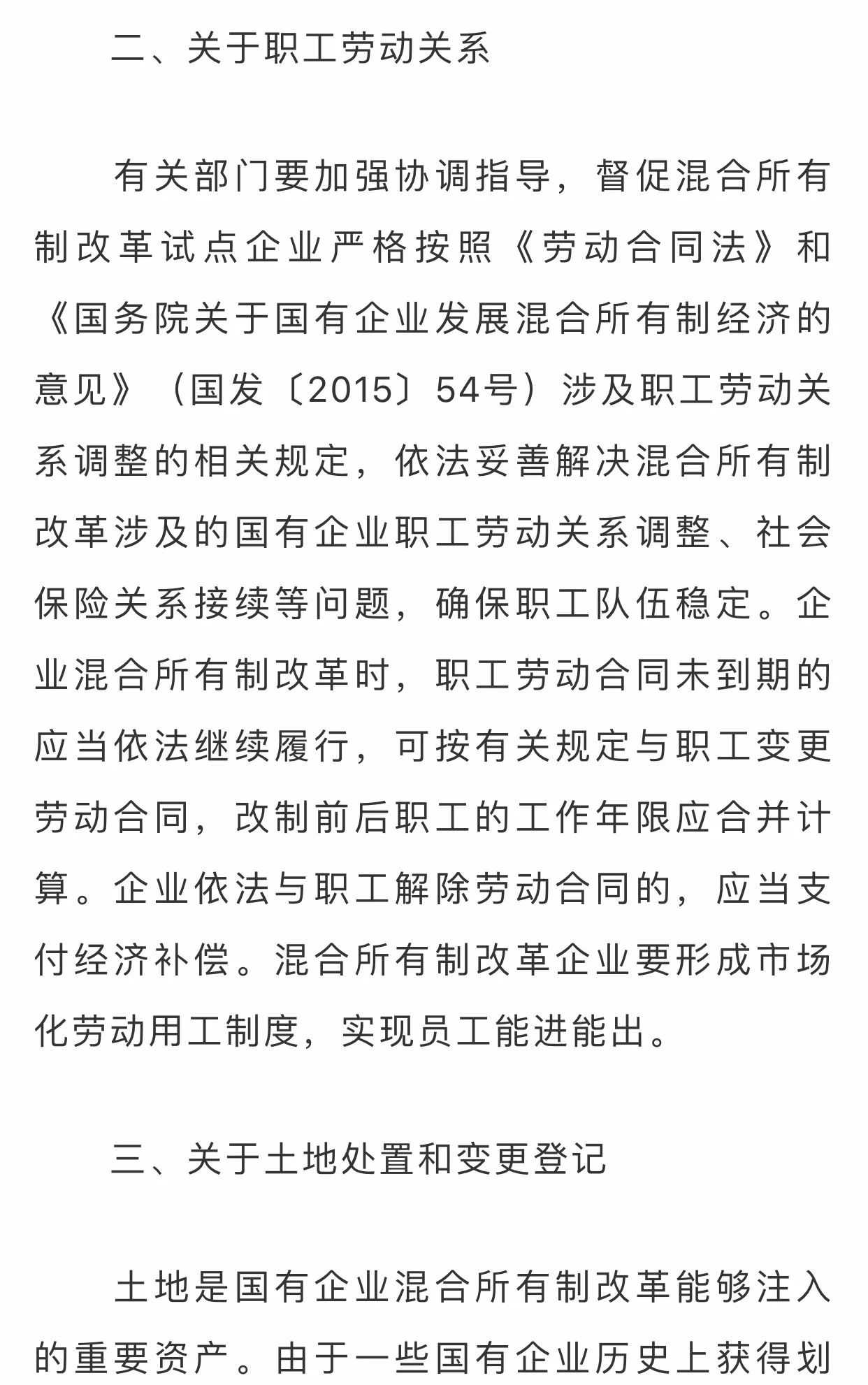 二、关于职工劳动关系

有关部门要加强协调指导，督促混合所有制改革试点企业严格按照《劳动合同法》和《国务院关于国有企业发展混合所有制经济的意见》（国发〔2015〕54号）涉及职工劳动关系调整的相关规定，依法妥善解决混合所有制改革涉及的国有企业职工劳动关系调整、社会保险关系接续等问题，确保职工队伍稳定。企业混合所有制改革时，职工劳动合同未到期的应当依法继续履行，可按有关规定与职工变更劳动合同，改制前后职工的工作年限应合并计算。企业依法与职工解除劳动合同的，应当支付经济补偿。混合所有制改革企业要形成市场化劳动用工制度，实现员工能进能出。

三、关于土地处置和变更登记

土地是国有企业混合所有制改革能够注入的重要资产。由于一些国有企业历史上获得划